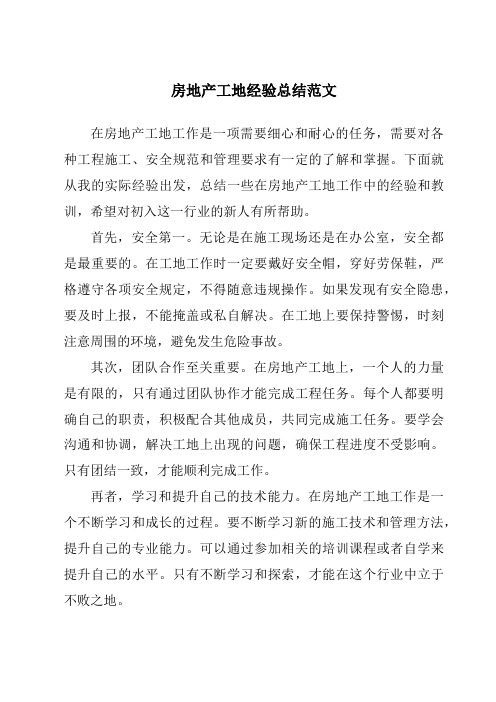 房地产工地经验总结范文

在房地产工地工作是一项需要细心和耐心的任务，需要对各种工程施工、安全规范和管理要求有一定的了解和掌握。下面就从我的实际经验出发，总结一些在房地产工地工作中的经验和教训，希望对初入这一行业的新人有所帮助。

首先，安全第一。无论是在施工现场还是在办公室，安全都是最重要的。在工地工作时一定要戴好安全帽，穿好劳保鞋，严格遵守各项安全规定，不得随意违规操作。如果发现有安全隐患，要及时上报，不能掩盖或私自解决。在工地上要保持警惕，时刻注意周围的环境，避免发生危险事故。

其次，团队合作至关重要。在房地产工地上，一个人的力量是有限的，只有通过团队协作才能完成工程任务。每个人都要明确自己的职责，积极配合其他成员，共同完成施工任务。要学会沟通和协调，解决工地上出现的问题，确保工程进度不受影响。只有团结一致，才能顺利完成工作。

再者，学习和提升自己的技术能力。在房地产工地工作是一个不断学习和成长的过程。要不断学习新的施工技术和管理方法，提升自己的专业能力。可以通过参加相关的培训课程或者自学来提升自己的水平。只有不断学习和探索，才能在这个行业中立于不败之地。